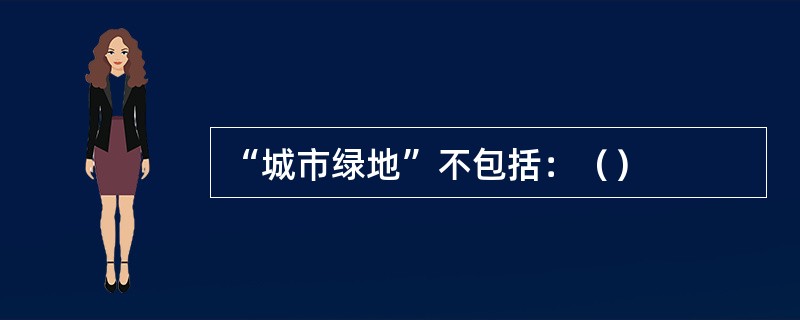 “城市绿地”不包括：（）